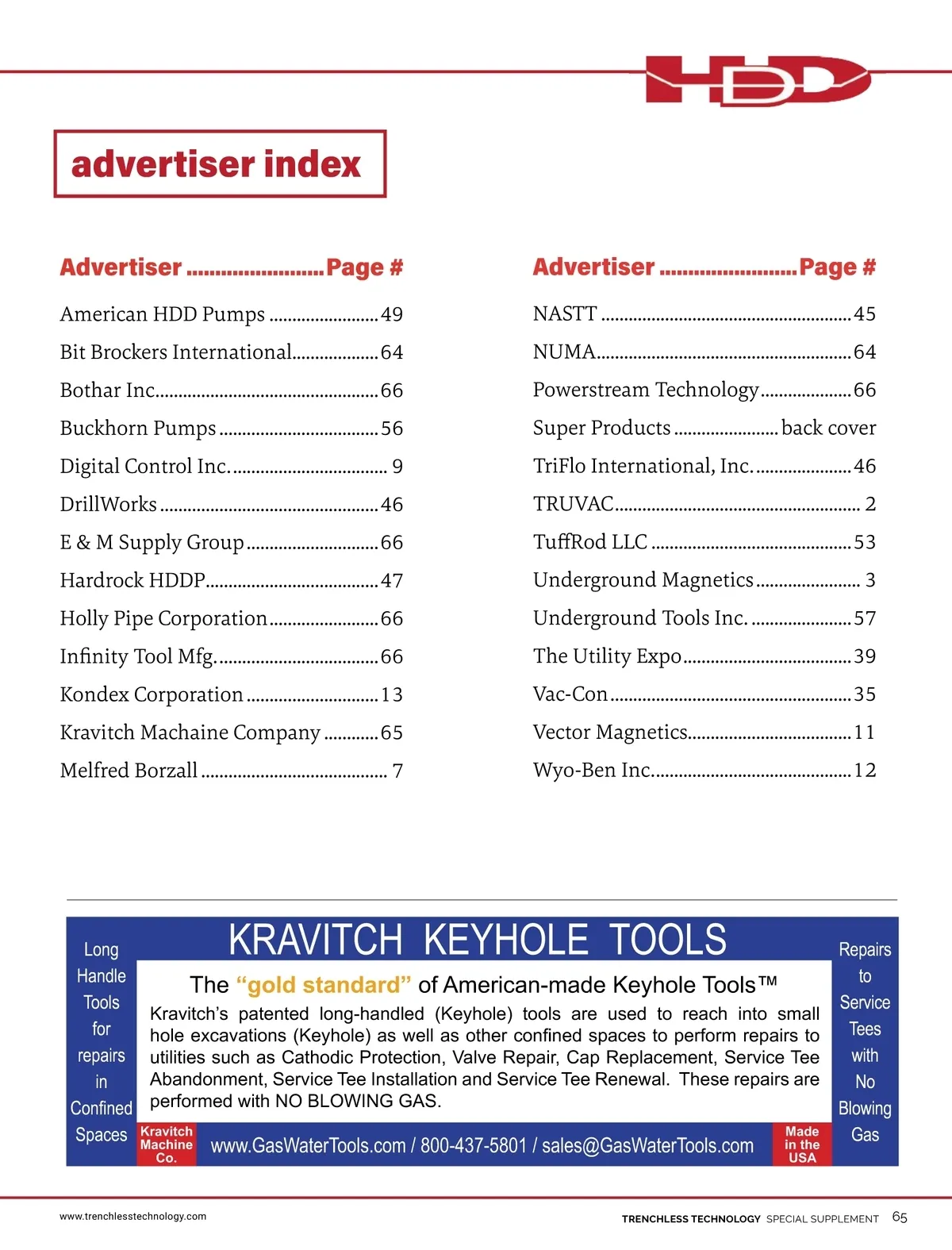 HDD

advertiser index

| Advertiser | Page # |
|---|---|
| American HDD Pumps | 49 |
| Bit Brockers International | 64 |
| Bothar Inc. | 66 |
| Buckhorn Pumps | 56 |
| Digital Control Inc. | 9 |
| DrillWorks | 46 |
| E & M Supply Group | 66 |
| Hardrock HDDP | 47 |
| Holly Pipe Corporation | 66 |
| Infinity Tool Mfg. | 66 |
| Kondex Corporation | 13 |
| Kravitch Machaine Company | 65 |
| Melfred Borzall | 7 |

| Advertiser | Page # |
|---|---|
| NASTT | 45 |
| NUMA | 64 |
| Powerstream Technology | 66 |
| Super Products | back cover |
| TriFlo International, Inc. | 46 |
| TRUVAC | 2 |
| TuffRod LLC | 53 |
| Underground Magnetics | 3 |
| Underground Tools Inc. | 57 |
| The Utility Expo | 39 |
| Vac-Con | 35 |
| Vector Magnetics | 11 |
| Wyo-Ben Inc. | 12 |

Long Handle Tools for repairs in Confined Spaces

KRAVITCH KEYHOLE TOOLS

The “gold standard” of American-made Keyhole Tools™

Kravitch’s patented long-handled (Keyhole) tools are used to reach into small hole excavations (Keyhole) as well as other confined spaces to perform repairs to utilities such as Cathodic Protection, Valve Repair, Cap Replacement, Service Tee Abandonment, Service Tee Installation and Service Tee Renewal. These repairs are performed with NO BLOWING GAS.

Kravitch Machine Co.

www.GasWaterTools.com / 800-437-5801 / sales@GasWaterTools.com

Made in the USA

Repairs to Service Tees with No Blowing Gas

www.trenchlesstechnology.com

TRENCHLESS TECHNOLOGY SPECIAL SUPPLEMENT 65